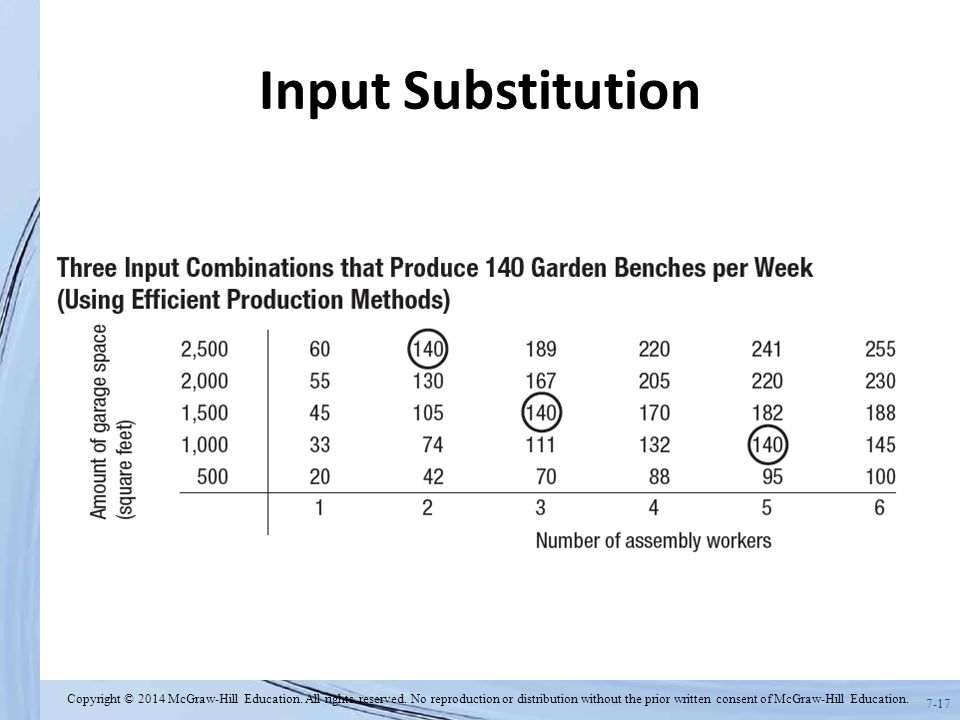 Input Substitution

Three Input Combinations that Produce 140 Garden Benches per Week (Using Efficient Production Methods)

Amount of garage space (square feet)

| | | | | | | |
|---|---|---|---|---|---|---|
| 2,500 | 60 | 140 | 189 | 220 | 241 | 255 |
| 2,000 | 55 | 130 | 167 | 205 | 220 | 230 |
| 1,500 | 45 | 105 | 140 | 170 | 182 | 188 |
| 1,000 | 33 | 74 | 111 | 132 | 140 | 145 |
| 500 | 20 | 42 | 70 | 88 | 95 | 100 |
| | 1 | 2 | 3 | 4 | 5 | 6 |

Number of assembly workers

Copyright © 2014 McGraw-Hill Education. All rights reserved. No reproduction or distribution without the prior written consent of McGraw-Hill Education.

7-17